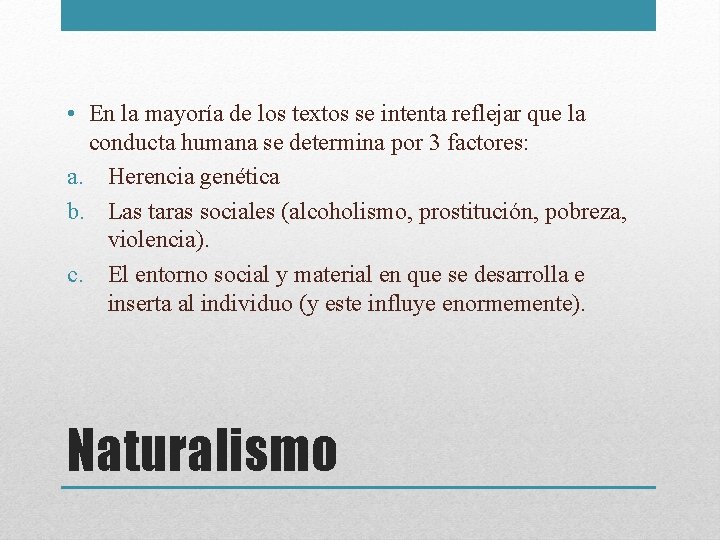 • En la mayoría de los textos se intenta reflejar que la conducta humana se determina por 3 factores:
a. Herencia genética
b. Las taras sociales (alcoholismo, prostitución, pobreza, violencia).
c. El entorno social y material en que se desarrolla e inserta al individuo (y este influye enormemente).

Naturalismo